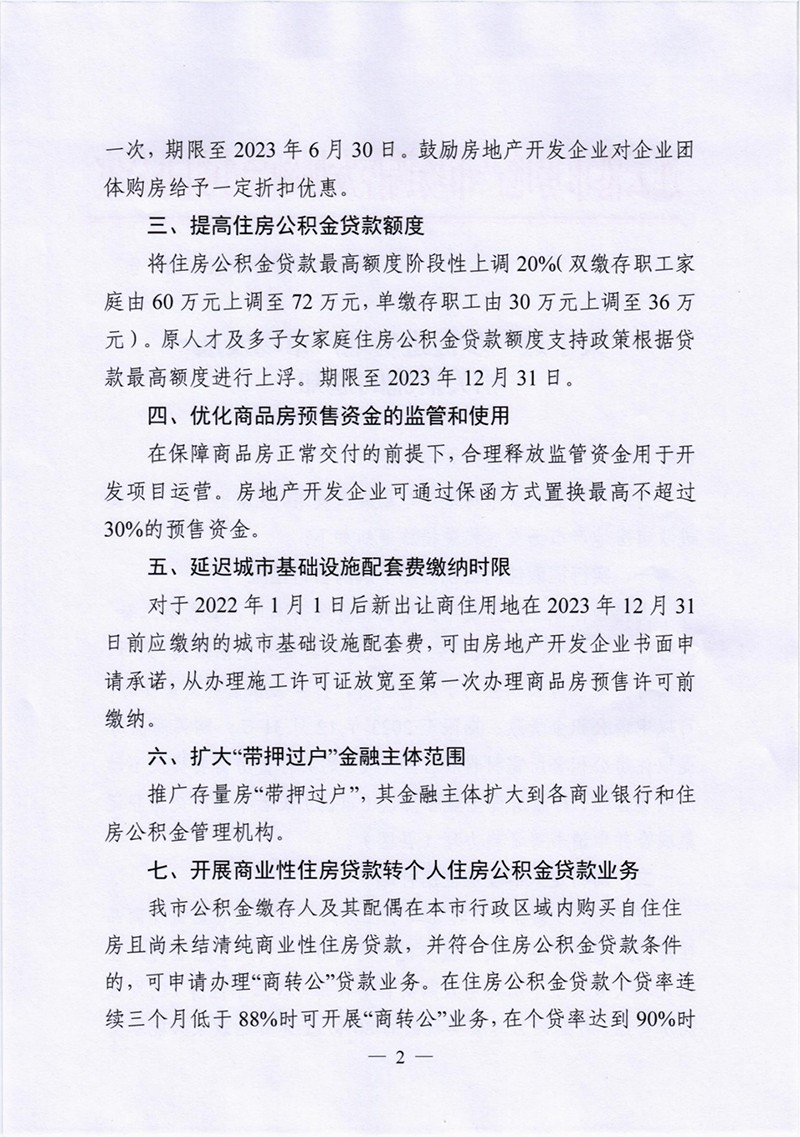 一次，期限至2023年6月30日。鼓励房地产开发企业对企业团体购房给予一定折扣优惠。

三、提高住房公积金贷款额度

将住房公积金贷款最高额度阶段性上调20%(双缴存职工家庭由60万元上调至72万元，单缴存职工由30万元上调至36万元)。原人才及多子女家庭住房公积金贷款额度支持政策根据贷款最高额度进行上浮。期限至2023年12月31日。

四、优化商品房预售资金的监管和使用

在保障商品房正常交付的前提下，合理释放监管资金用于开发项目运营。房地产开发企业可通过保函方式置换最高不超过30%的预售资金。

五、延迟城市基础设施配套费缴纳时限

对于2022年1月1日后新出让商住用地在2023年12月31日前应缴纳的城市基础设施配套费，可由房地产开发企业书面申请承诺，从办理施工许可证放宽至第一次办理商品房预售许可前缴纳。

六、扩大“带押过户”金融主体范围

推广存量房“带押过户”，其金融主体扩大到各商业银行和住房公积金管理机构。

七、开展商业性住房贷款转个人住房公积金贷款业务

我市公积金缴存人及其配偶在本市行政区域内购买自住住房且尚未结清纯商业性住房贷款，并符合住房公积金贷款条件的，可申请办理“商转公”贷款业务。在住房公积金贷款个贷率连续三个月低于88%时可开展“商转公”业务，在个贷率达到90%时

— 2 —